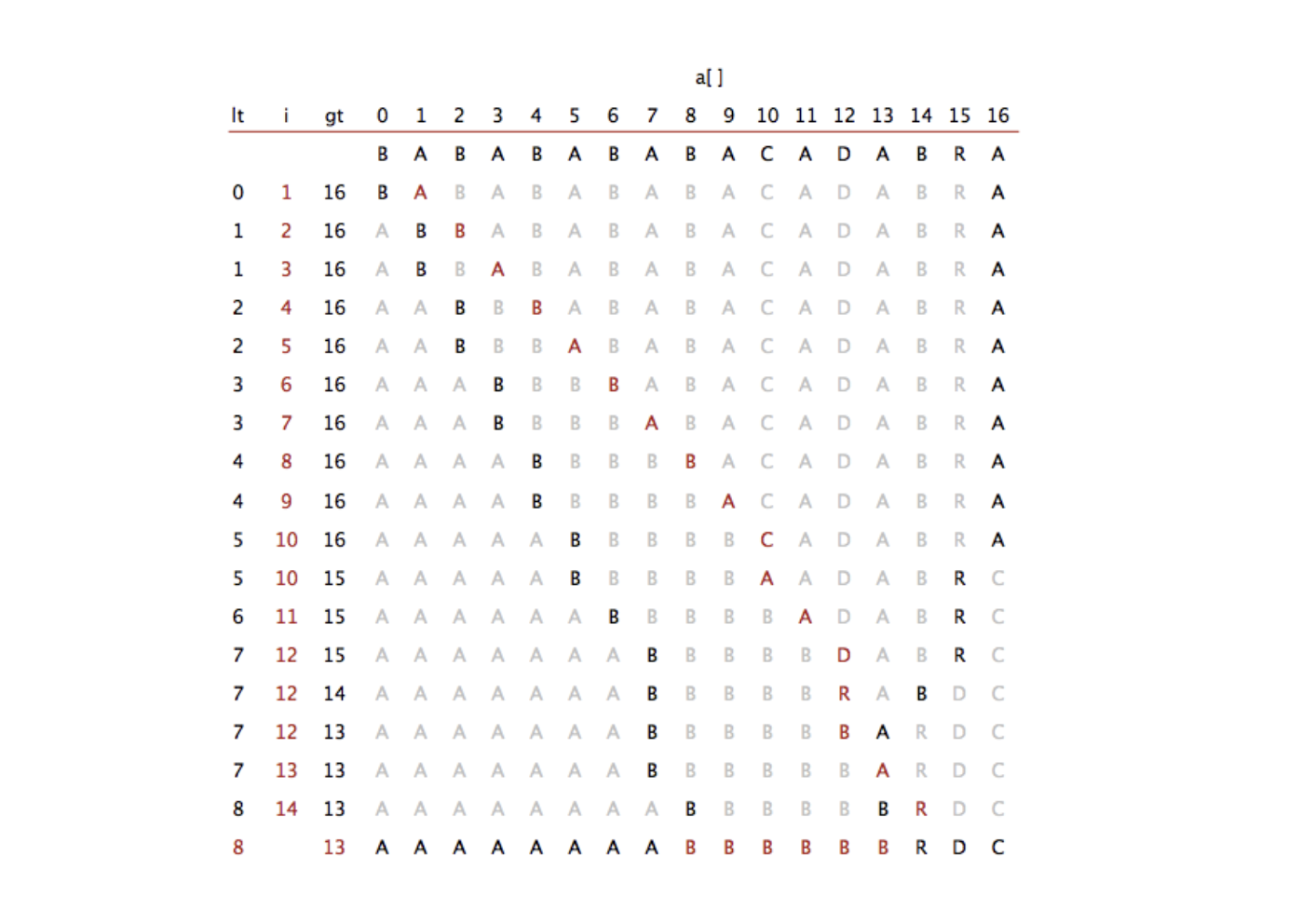 a[ ]

| lt | i | gt | 0 | 1 | 2 | 3 | 4 | 5 | 6 | 7 | 8 | 9 | 10 | 11 | 12 | 13 | 14 | 15 | 16 |
|---|---|---|---|---|---|---|---|---|---|---|---|---|---|---|---|---|---|---|---|
| | | | B | A | B | A | B | A | B | A | B | A | C | A | D | A | B | R | A |
| 0 | 1 | 16 | B | A | B | A | B | A | B | A | B | A | C | A | D | A | B | R | A |
| 1 | 2 | 16 | A | B | B | A | B | A | B | A | B | A | C | A | D | A | B | R | A |
| 1 | 3 | 16 | A | B | B | A | B | A | B | A | B | A | C | A | D | A | B | R | A |
| 2 | 4 | 16 | A | A | B | B | B | A | B | A | B | A | C | A | D | A | B | R | A |
| 2 | 5 | 16 | A | A | B | B | B | A | B | A | B | A | C | A | D | A | B | R | A |
| 3 | 6 | 16 | A | A | A | B | B | B | B | A | B | A | C | A | D | A | B | R | A |
| 3 | 7 | 16 | A | A | A | B | B | B | B | A | B | A | C | A | D | A | B | R | A |
| 4 | 8 | 16 | A | A | A | A | B | B | B | B | B | A | C | A | D | A | B | R | A |
| 4 | 9 | 16 | A | A | A | A | B | B | B | B | B | A | C | A | D | A | B | R | A |
| 5 | 10 | 16 | A | A | A | A | A | B | B | B | B | B | C | A | D | A | B | R | A |
| 5 | 10 | 15 | A | A | A | A | A | B | B | B | B | B | A | A | D | A | B | R | C |
| 6 | 11 | 15 | A | A | A | A | A | A | B | B | B | B | B | A | D | A | B | R | C |
| 7 | 12 | 15 | A | A | A | A | A | A | A | B | B | B | B | B | D | A | B | R | C |
| 7 | 12 | 14 | A | A | A | A | A | A | A | B | B | B | B | B | R | A | B | D | C |
| 7 | 12 | 13 | A | A | A | A | A | A | A | B | B | B | B | B | B | A | R | D | C |
| 7 | 13 | 13 | A | A | A | A | A | A | A | B | B | B | B | B | B | A | R | D | C |
| 8 | 14 | 13 | A | A | A | A | A | A | A | A | B | B | B | B | B | B | R | D | C |
| 8 | | 13 | A | A | A | A | A | A | A | A | B | B | B | B | B | B | R | D | C |